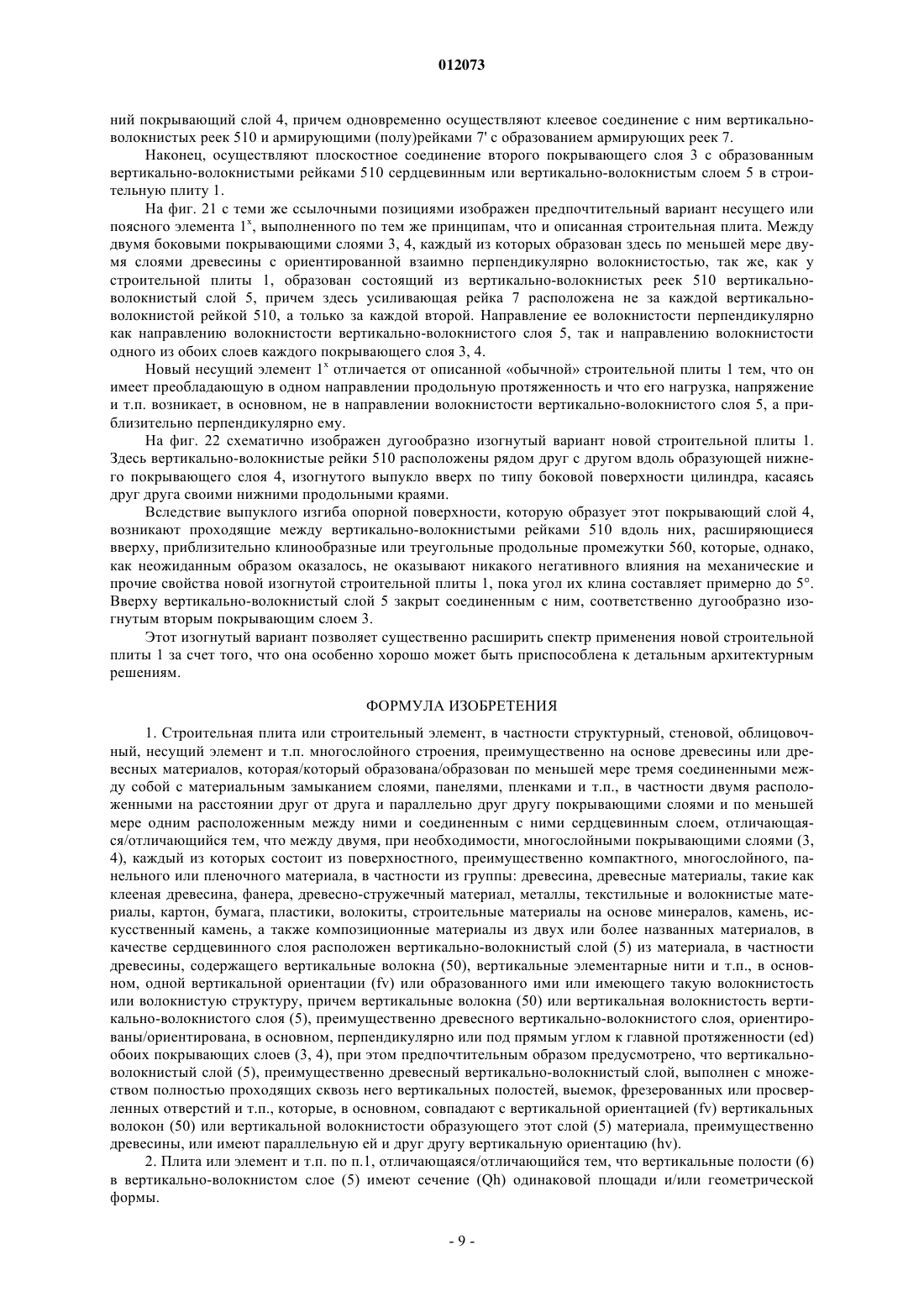 012073

ний покрывающий слой 4, причем одновременно осуществляют клеевое соединение с ним вертикально-волокнистых реек 510 и армирующими (полу)рейками 7' с образованием армирующих реек 7.

Наконец, осуществляют плоскостное соединение второго покрывающего слоя 3 с образованным вертикально-волокнистыми рейками 510 сердцевинным или вертикально-волокнистым слоем 5 в строительную плиту 1.

На фиг. 21 с теми же ссылочными позициями изображен предпочтительный вариант несущего или поясного элемента $1^x$, выполненного по тем же принципам, что и описанная строительная плита. Между двумя боковыми покрывающими слоями 3, 4, каждый из которых образован здесь по меньшей мере двумя слоями древесины с ориентированной взаимно перпендикулярно волокнистостью, так же, как у строительной плиты 1, образован состоящий из вертикально-волокнистых реек 510 вертикально-волокнистый слой 5, причем здесь усиливающая рейка 7 расположена не за каждой вертикально-волокнистой рейкой 510, а только за каждой второй. Направление ее волокнистости перпендикулярно как направлению волокнистости вертикально-волокнистого слоя 5, так и направлению волокнистости одного из обоих слоев каждого покрывающего слоя 3, 4.

Новый несущий элемент $1^x$ отличается от описанной «обычной» строительной плиты 1 тем, что он имеет преобладающую в одном направлении продольную протяженность и что его нагрузка, напряжение и т.п. возникает, в основном, не в направлении волокнистости вертикально-волокнистого слоя 5, а приблизительно перпендикулярно ему.

На фиг. 22 схематично изображен дугообразно изогнутый вариант новой строительной плиты 1. Здесь вертикально-волокнистые рейки 510 расположены рядом друг с другом вдоль образующей нижнего покрывающего слоя 4, изогнутого выпукло вверх по типу боковой поверхности цилиндра, касаясь друг друга своими нижними продольными краями.

Вследствие выпуклого изгиба опорной поверхности, которую образует этот покрывающий слой 4, возникают проходящие между вертикально-волокнистыми рейками 510 вдоль них, расширяющиеся вверху, приблизительно клинообразные или треугольные продольные промежутки 560, которые, однако, как неожиданным образом оказалось, не оказывают никакого негативного влияния на механические и прочие свойства новой изогнутой строительной плиты 1, пока угол их клина составляет примерно до 5°. Вверху вертикально-волокнистый слой 5 закрыт соединенным с ним, соответственно дугообразно изогнутым вторым покрывающим слоем 3.

Этот изогнутый вариант позволяет существенно расширить спектр применения новой строительной плиты 1 за счет того, что она особенно хорошо может быть приспособлена к детальным архитектурным решениям.

ФОРМУЛА ИЗОБРЕТЕНИЯ

1. Строительная плита или строительный элемент, в частности структурный, стеновой, облицовочный, несущий элемент и т.п. многослойного строения, преимущественно на основе древесины или древесных материалов, которая/который образована/образован по меньшей мере тремя соединенными между собой с материальным замыканием слоями, панелями, пленками и т.п., в частности двумя расположенными на расстоянии друг от друга и параллельно друг другу покрывающими слоями и по меньшей мере одним расположенным между ними и соединенным с ними сердцевинным слоем, отличающаяся/отличающийся тем, что между двумя, при необходимости, многослойными покрывающими слоями (3, 4), каждый из которых состоит из поверхностного, преимущественно компактного, многослойного, панельного или пленочного материала, в частности из группы: древесина, древесные материалы, такие как клееная древесина, фанера, древесно-стружечный материал, металлы, текстильные и волокнистые материалы, картон, бумага, пластики, волокиты, строительные материалы на основе минералов, камень, искусственный камень, а также композиционные материалы из двух или более названных материалов, в качестве сердцевинного слоя расположен вертикально-волокнистый слой (5) из материала, в частности древесины, содержащего вертикальные волокна (50), вертикальные элементарные нити и т.п., в основном, одной вертикальной ориентации (fv) или образованного ими или имеющего такую волокнистость или волокнистую структуру, причем вертикальные волокна (50) или вертикальная волокнистость вертикально-волокнистого слоя (5), преимущественно древесного вертикально-волокнистого слоя, ориентированы/ориентирована, в основном, перпендикулярно или под прямым углом к главной протяженности (ed) обоих покрывающих слоев (3, 4), при этом предпочтительным образом предусмотрено, что вертикально-волокнистый слой (5), преимущественно древесный вертикально-волокнистый слой, выполнен с множеством полностью проходящих сквозь него вертикальных полостей, выемок, фрезерованных или просверленных отверстий и т.п., которые, в основном, совпадают с вертикальной ориентацией (fv) вертикальных волокон (50) или вертикальной волокнистости образующего этот слой (5) материала, преимущественно древесины, или имеют параллельную ей и друг другу вертикальную ориентацию (hv).

2. Плита или элемент и т.п. по п.1, отличающаяся/отличающийся тем, что вертикальные полости (6) в вертикально-волокнистом слое (5) имеют сечение (Qh) одинаковой площади и/или геометрической формы.

- 9 -